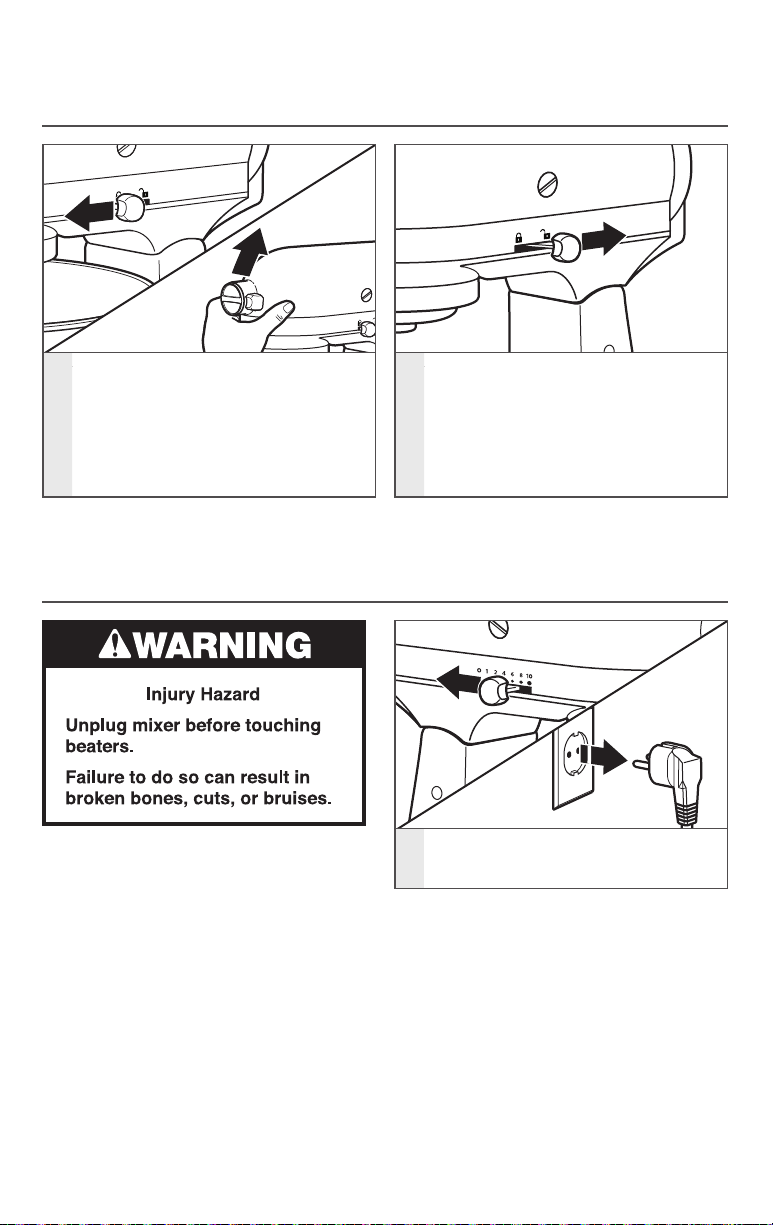 WARNING

Injury Hazard

Unplug mixer before touching beaters.

Failure to do so can result in broken bones, cuts, or bruises.

0 1 2 4 6 8 10